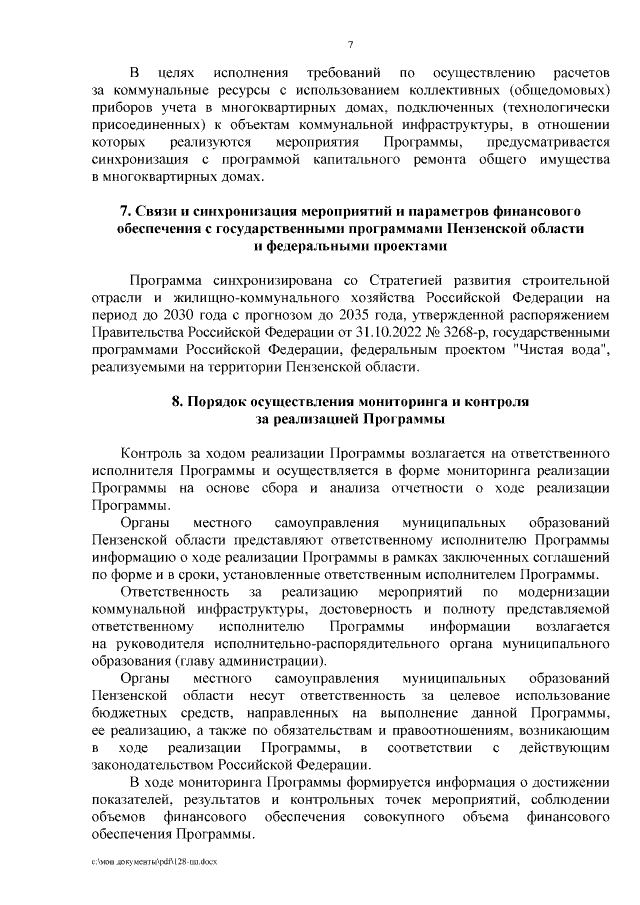 7

В целях исполнения требований по осуществлению расчетов за коммунальные ресурсы с использованием коллективных (общедомовых) приборов учета в многоквартирных домах, подключенных (технологически присоединенных) к объектам коммунальной инфраструктуры, в отношении которых реализуются мероприятия Программы, предусматривается синхронизация с программой капитального ремонта общего имущества в многоквартирных домах.

7. Связи и синхронизация мероприятий и параметров финансового обеспечения с государственными программами Пензенской области и федеральными проектами

Программа синхронизирована со Стратегией развития строительной отрасли и жилищно-коммунального хозяйства Российской Федерации на период до 2030 года с прогнозом до 2035 года, утвержденной распоряжением Правительства Российской Федерации от 31.10.2022 № 3268-р, государственными программами Российской Федерации, федеральным проектом "Чистая вода", реализуемыми на территории Пензенской области.

8. Порядок осуществления мониторинга и контроля за реализацией Программы

Контроль за ходом реализации Программы возлагается на ответственного исполнителя Программы и осуществляется в форме мониторинга реализации Программы на основе сбора и анализа отчетности о ходе реализации Программы.

Органы местного самоуправления муниципальных образований Пензенской области представляют ответственному исполнителю Программы информацию о ходе реализации Программы в рамках заключенных соглашений по форме и в сроки, установленные ответственным исполнителем Программы.

Ответственность за реализацию мероприятий по модернизации коммунальной инфраструктуры, достоверность и полноту представляемой ответственному исполнителю Программы информации возлагается на руководителя исполнительно-распорядительного органа муниципального образования (главу администрации).

Органы местного самоуправления муниципальных образований Пензенской области несут ответственность за целевое использование бюджетных средств, направленных на выполнение данной Программы, ее реализацию, а также по обязательствам и правоотношениям, возникающим в ходе реализации Программы, в соответствии с действующим законодательством Российской Федерации.

В ходе мониторинга Программы формируется информация о достижении показателей, результатов и контрольных точек мероприятий, соблюдении объемов финансового обеспечения совокупного объема финансового обеспечения Программы.

c:\мои документы\pdf\128-пп.docx